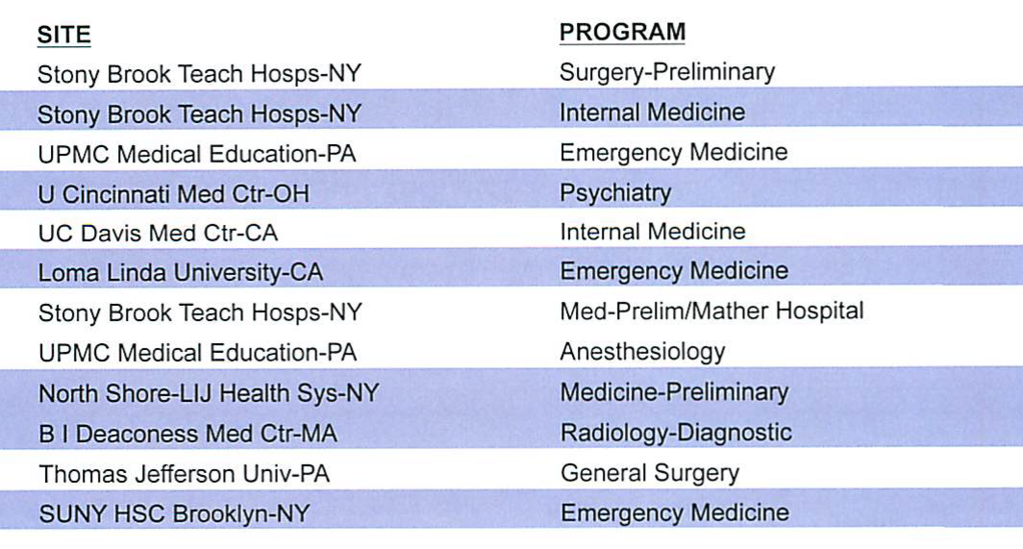 | SITE | PROGRAM |
|---|---|
| Stony Brook Teach Hosps-NY | Surgery-Preliminary |
| Stony Brook Teach Hosps-NY | Internal Medicine |
| UPMC Medical Education-PA | Emergency Medicine |
| U Cincinnati Med Ctr-OH | Psychiatry |
| UC Davis Med Ctr-CA | Internal Medicine |
| Loma Linda University-CA | Emergency Medicine |
| Stony Brook Teach Hosps-NY | Med-Prelim/Mather Hospital |
| UPMC Medical Education-PA | Anesthesiology |
| North Shore-LIJ Health Sys-NY | Medicine-Preliminary |
| B I Deaconess Med Ctr-MA | Radiology-Diagnostic |
| Thomas Jefferson Univ-PA | General Surgery |
| SUNY HSC Brooklyn-NY | Emergency Medicine |